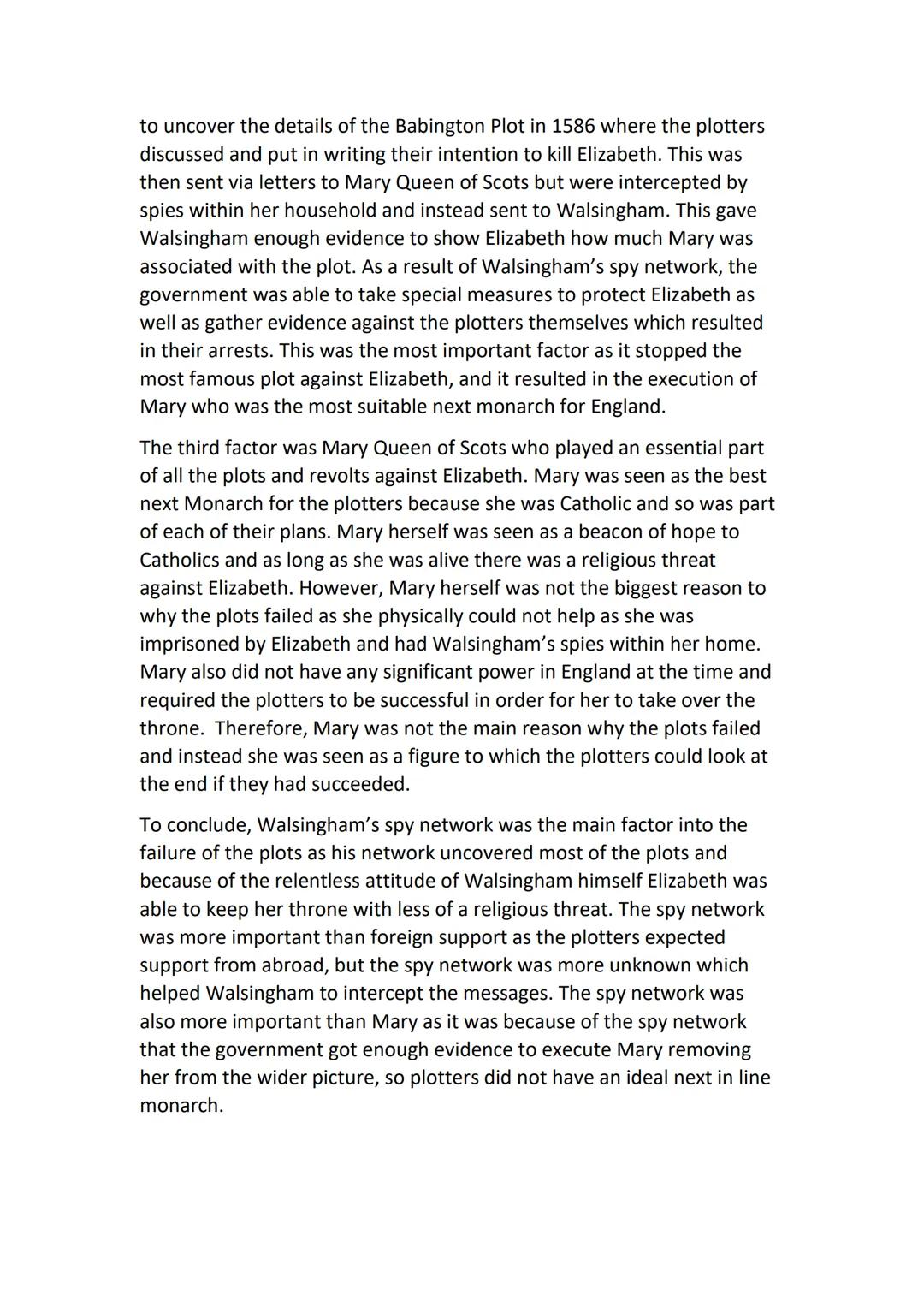 to uncover the details of the Babington Plot in 1586 where the plotters discussed and put in writing their intention to kill Elizabeth. This was then sent via letters to Mary Queen of Scots but were intercepted by spies within her household and instead sent to Walsingham. This gave Walsingham enough evidence to show Elizabeth how much Mary was associated with the plot. As a result of Walsingham's spy network, the government was able to take special measures to protect Elizabeth as well as gather evidence against the plotters themselves which resulted in their arrests. This was the most important factor as it stopped the most famous plot against Elizabeth, and it resulted in the execution of Mary who was the most suitable next monarch for England.

The third factor was Mary Queen of Scots who played an essential part of all the plots and revolts against Elizabeth. Mary was seen as the best next Monarch for the plotters because she was Catholic and so was part of each of their plans. Mary herself was seen as a beacon of hope to Catholics and as long as she was alive there was a religious threat against Elizabeth. However, Mary herself was not the biggest reason to why the plots failed as she physically could not help as she was imprisoned by Elizabeth and had Walsingham's spies within her home. Mary also did not have any significant power in England at the time and required the plotters to be successful in order for her to take over the throne. Therefore, Mary was not the main reason why the plots failed and instead she was seen as a figure to which the plotters could look at the end if they had succeeded.

To conclude, Walsingham's spy network was the main factor into the failure of the plots as his network uncovered most of the plots and because of the relentless attitude of Walsingham himself Elizabeth was able to keep her throne with less of a religious threat. The spy network was more important than foreign support as the plotters expected support from abroad, but the spy network was more unknown which helped Walsingham to intercept the messages. The spy network was also more important than Mary as it was because of the spy network that the government got enough evidence to execute Mary removing her from the wider picture, so plotters did not have an ideal next in line monarch.